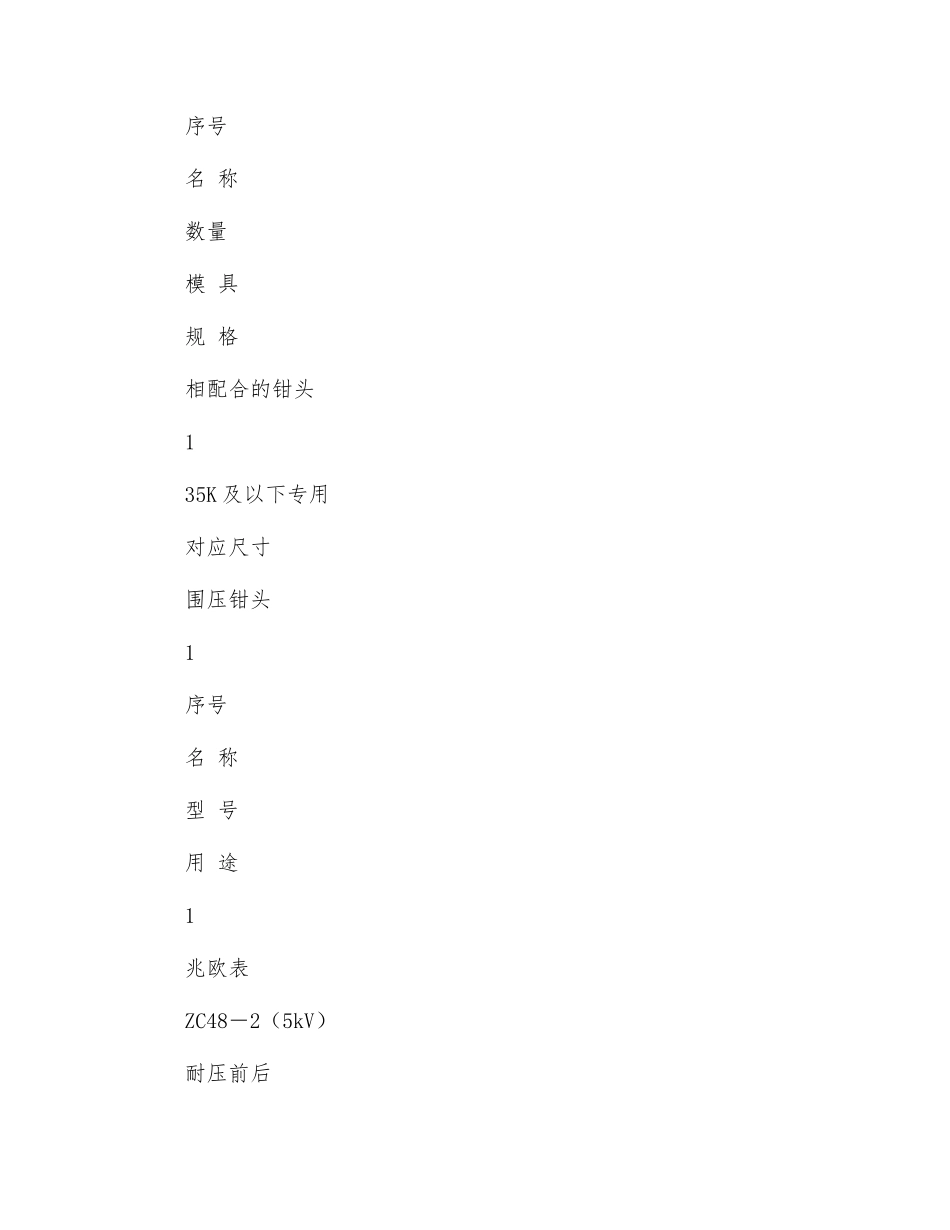 序号

名 称

数量

模 具

规 格

相配合的钳头

1

35K及以下专用

对应尺寸

围压钳头

1

序号

名 称

型 号

用 途

1

兆欧表

ZC48－2（5kV）

耐压前后